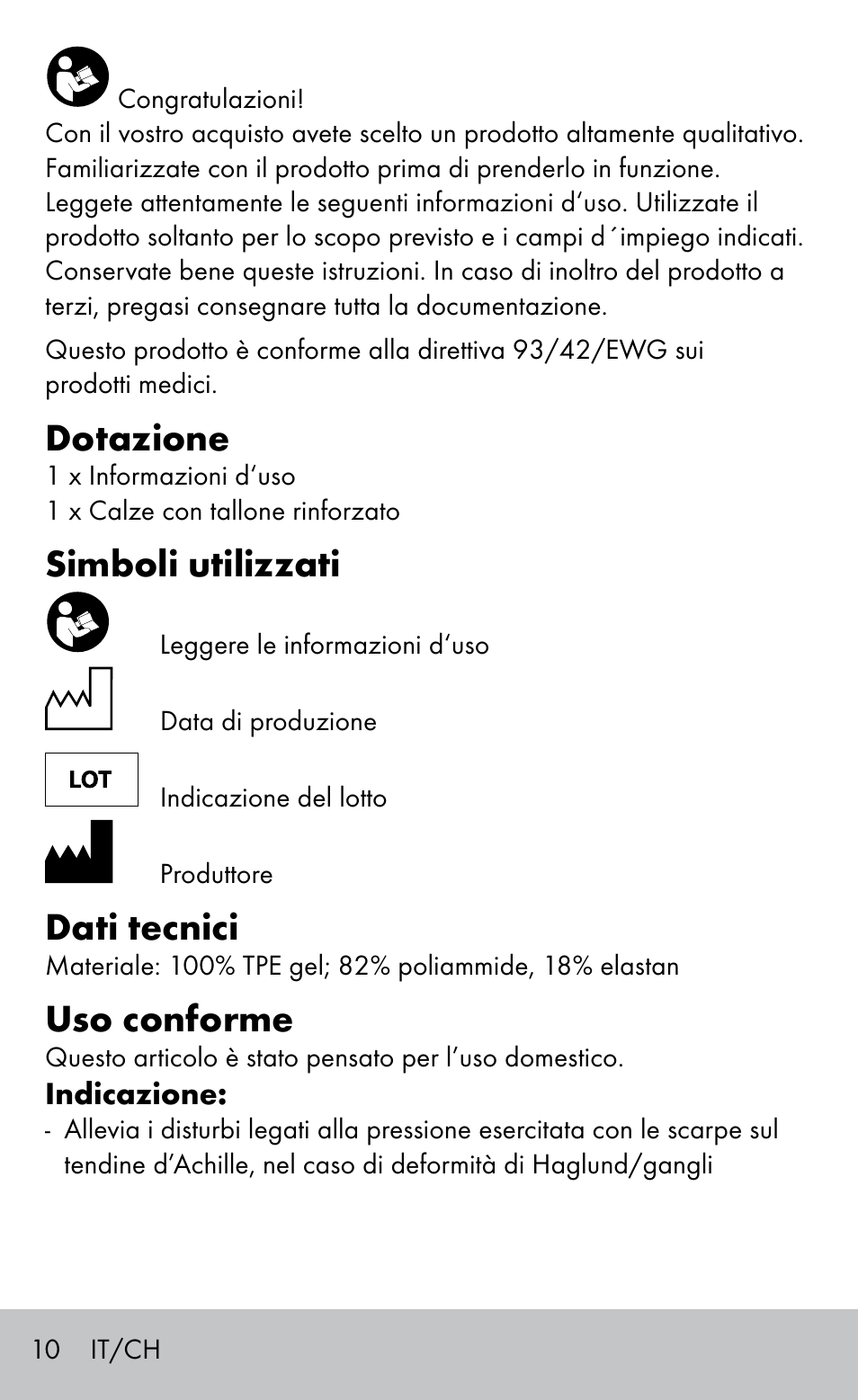 Congratulazioni!
Con il vostro acquisto avete scelto un prodotto altamente qualitativo. Familiarizzate con il prodotto prima di prenderlo in funzione. Leggete attentamente le seguenti informazioni d'uso. Utilizzate il prodotto soltanto per lo scopo previsto e i campi d´impiego indicati. Conservate bene queste istruzioni. In caso di inoltro del prodotto a terzi, pregasi consegnare tutta la documentazione.

Questo prodotto è conforme alla direttiva 93/42/EWG sui prodotti medici.

Dotazione
1 x Informazioni d'uso
1 x Calze con tallone rinforzato

Simboli utilizzati
Leggere le informazioni d'uso
Data di produzione
LOT
Indicazione del lotto
Produttore

Dati tecnici
Materiale: 100% TPE gel; 82% poliammide, 18% elastan

Uso conforme
Questo articolo è stato pensato per l'uso domestico.
Indicazione:
- Allevia i disturbi legati alla pressione esercitata con le scarpe sul tendine d'Achille, nel caso di deformità di Haglund/gangli

10 IT/CH